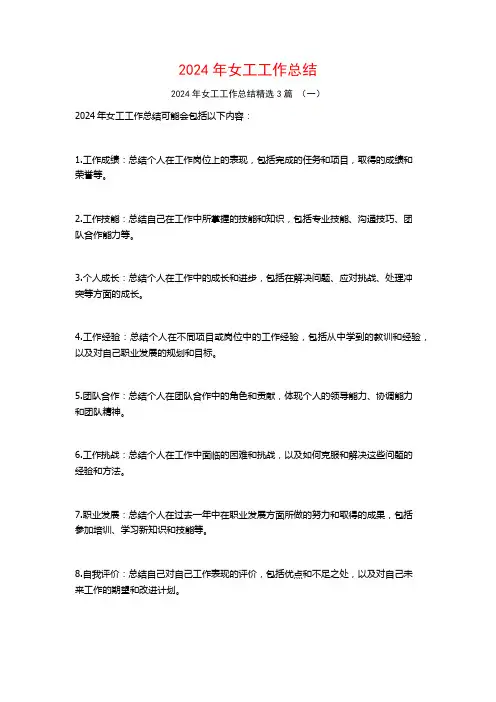 2024 年女工工作总结

2024 年女工工作总结精选 3 篇 （一）

2024 年女工工作总结可能会包括以下内容：

1.工作成绩：总结个人在工作岗位上的表现，包括完成的任务和项目，取得的成绩和荣誉等。

2.工作技能：总结自己在工作中所掌握的技能和知识，包括专业技能、沟通技巧、团队合作能力等。

3.个人成长：总结个人在工作中的成长和进步，包括在解决问题、应对挑战、处理冲突等方面的成长。

4.工作经验：总结个人在不同项目或岗位中的工作经验，包括从中学到的教训和经验，以及对自己职业发展的规划和目标。

5.团队合作：总结个人在团队合作中的角色和贡献，体现个人的领导能力、协调能力和团队精神。

6.工作挑战：总结个人在工作中面临的困难和挑战，以及如何克服和解决这些问题的经验和方法。

7.职业发展：总结个人在过去一年中在职业发展方面所做的努力和取得的成果，包括参加培训、学习新知识和技能等。

8.自我评价：总结自己对自己工作表现的评价，包括优点和不足之处，以及对自己未来工作的期望和改进计划。